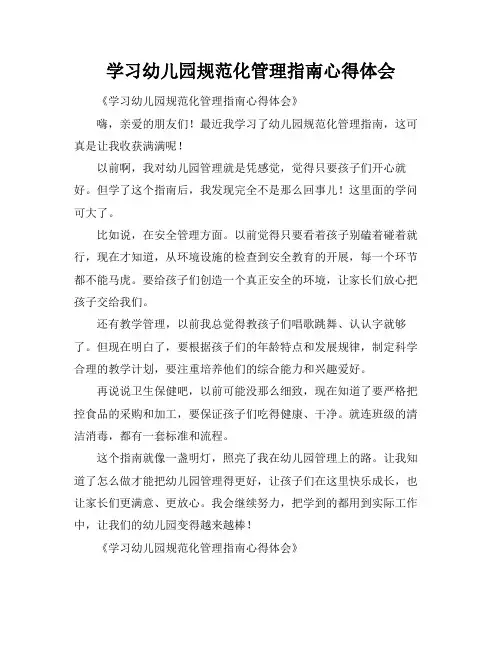 学习幼儿园规范化管理指南心得体会

《学习幼儿园规范化管理指南心得体会》

嗨，亲爱的朋友们！最近我学习了幼儿园规范化管理指南，这可真是让我收获满满呢！

以前啊，我对幼儿园管理就是凭感觉，觉得只要孩子们开心就好。但学了这个指南后，我发现完全不是那么回事儿！这里面的学问可大了。

比如说，在安全管理方面。以前觉得只要看着孩子别磕着碰着就行，现在才知道，从环境设施的检查到安全教育的开展，每一个环节都不能马虎。要给孩子们创造一个真正安全的环境，让家长们放心把孩子交给我们。

还有教学管理，以前我总觉得教孩子们唱歌跳舞、认认字就够了。但现在明白了，要根据孩子们的年龄特点和发展规律，制定科学合理的教学计划，要注重培养他们的综合能力和兴趣爱好。

再说说卫生保健吧，以前可能没那么细致，现在知道了要严格把控食品的采购和加工，要保证孩子们吃得健康、干净。就连班级的清洁消毒，都有一套标准和流程。

这个指南就像一盏明灯，照亮了我在幼儿园管理上的路。让我知道了怎么做才能把幼儿园管理得更好，让孩子们在这里快乐成长，也让家长们更满意、更放心。我会继续努力，把学到的都用到实际工作中，让我们的幼儿园变得越来越棒！

《学习幼儿园规范化管理指南心得体会》